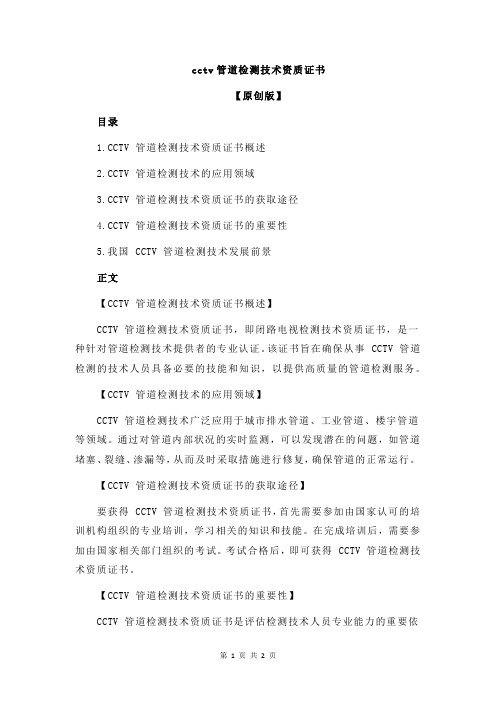 cctv 管道检测技术资质证书

【原创版】

目录

1.CCTV 管道检测技术资质证书概述

2.CCTV 管道检测技术的应用领域

3.CCTV 管道检测技术资质证书的获取途径

4.CCTV 管道检测技术资质证书的重要性

5.我国 CCTV 管道检测技术发展前景

正文

【CCTV 管道检测技术资质证书概述】

CCTV 管道检测技术资质证书，即闭路电视检测技术资质证书，是一种针对管道检测技术提供者的专业认证。该证书旨在确保从事 CCTV 管道检测的技术人员具备必要的技能和知识，以提供高质量的管道检测服务。

【CCTV 管道检测技术的应用领域】

CCTV 管道检测技术广泛应用于城市排水管道、工业管道、楼宇管道等领域。通过对管道内部状况的实时监测，可以发现潜在的问题，如管道堵塞、裂缝、渗漏等，从而及时采取措施进行修复，确保管道的正常运行。

【CCTV 管道检测技术资质证书的获取途径】

要获得 CCTV 管道检测技术资质证书，首先需要参加由国家认可的培训机构组织的专业培训，学习相关的知识和技能。在完成培训后，需要参加由国家相关部门组织的考试。考试合格后，即可获得 CCTV 管道检测技术资质证书。

【CCTV 管道检测技术资质证书的重要性】

CCTV 管道检测技术资质证书是评估检测技术人员专业能力的重要依

第 1 页 共 2 页